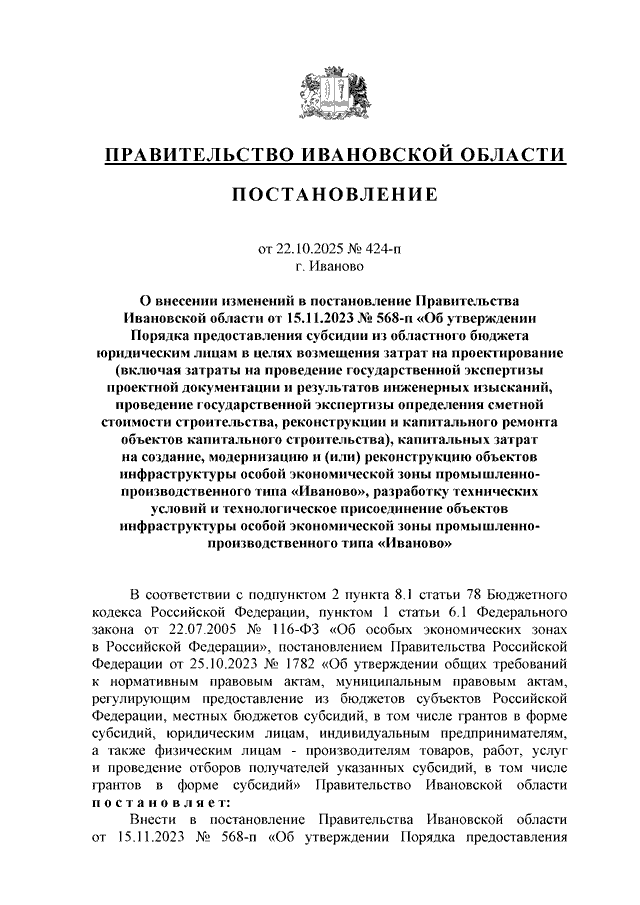 ПРАВИТЕЛЬСТВО ИВАНОВСКОЙ ОБЛАСТИ

ПОСТАНОВЛЕНИЕ

от 22.10.2025 № 424-п
г. Иваново

О внесении изменений в постановление Правительства Ивановской области от 15.11.2023 № 568-п «Об утверждении Порядка предоставления субсидии из областного бюджета юридическим лицам в целях возмещения затрат на проектирование (включая затраты на проведение государственной экспертизы проектной документации и результатов инженерных изысканий, проведение государственной экспертизы определения сметной стоимости строительства, реконструкции и капитального ремонта объектов капитального строительства), капитальных затрат на создание, модернизацию и (или) реконструкцию объектов инфраструктуры особой экономической зоны промышленно-производственного типа «Иваново», разработку технических условий и технологическое присоединение объектов инфраструктуры особой экономической зоны промышленно-производственного типа «Иваново»

В соответствии с подпунктом 2 пункта 8.1 статьи 78 Бюджетного кодекса Российской Федерации, пунктом 1 статьи 6.1 Федерального закона от 22.07.2005 № 116-ФЗ «Об особых экономических зонах в Российской Федерации», постановлением Правительства Российской Федерации от 25.10.2023 № 1782 «Об утверждении общих требований к нормативным правовым актам, муниципальным правовым актам, регулирующим предоставление из бюджетов субъектов Российской Федерации, местных бюджетов субсидий, в том числе грантов в форме субсидий, юридическим лицам, индивидуальным предпринимателям, а также физическим лицам - производителям товаров, работ, услуг и проведение отборов получателей указанных субсидий, в том числе грантов в форме субсидий» Правительство Ивановской области постановляет:

Внести в постановление Правительства Ивановской области от 15.11.2023 № 568-п «Об утверждении Порядка предоставления